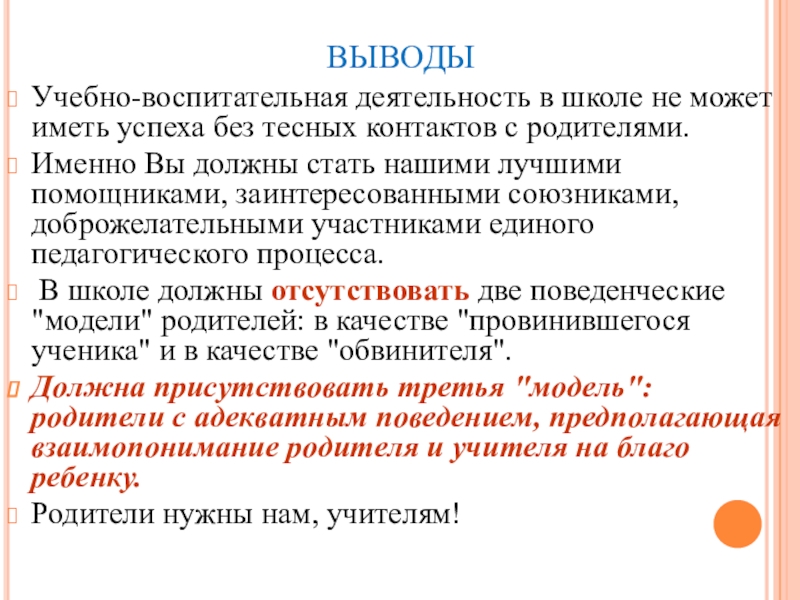 ВЫВОДЫ

Учебно-воспитательная деятельность в школе не может иметь успеха без тесных контактов с родителями.

Именно Вы должны стать нашими лучшими помощниками, заинтересованными союзниками, доброжелательными участниками единого педагогического процесса.

В школе должны отсутствовать две поведенческие "модели" родителей: в качестве "провинившегося ученика" и в качестве "обвинителя".

Должна присутствовать третья "модель": родители с адекватным поведением, предполагающая взаимопонимание родителя и учителя на благо ребенку.

Родители нужны нам, учителям!